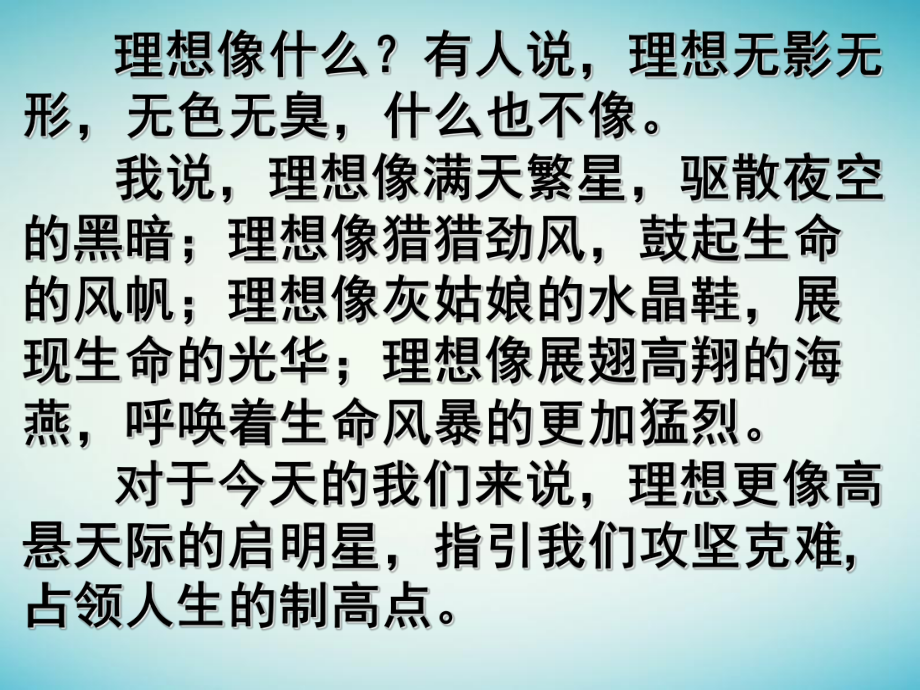 理想像什么？有人说，理想无影无形，无色无臭，什么也不像。

我说，理想像满天繁星，驱散夜空的黑暗；理想像猎猎劲风，鼓起生命的风帆；理想像灰姑娘的水晶鞋，展现生命的光华；理想像展翅高翔的海燕，呼唤着生命风暴的更加猛烈。

对于今天的我们来说，理想更像高悬天际的启明星，指引我们攻坚克难，占领人生的制高点。